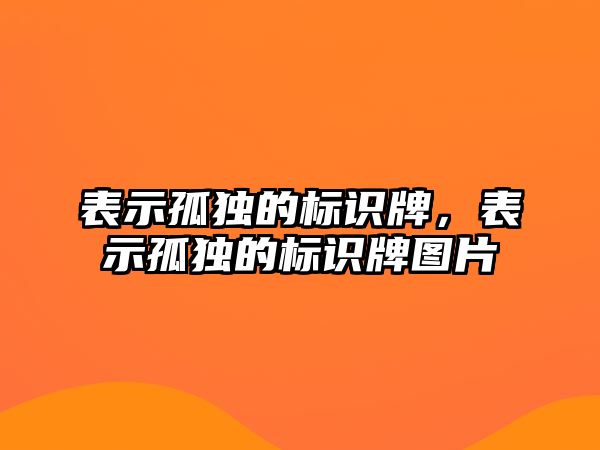 表示孤独的标识牌，表示孤独的标识牌图片